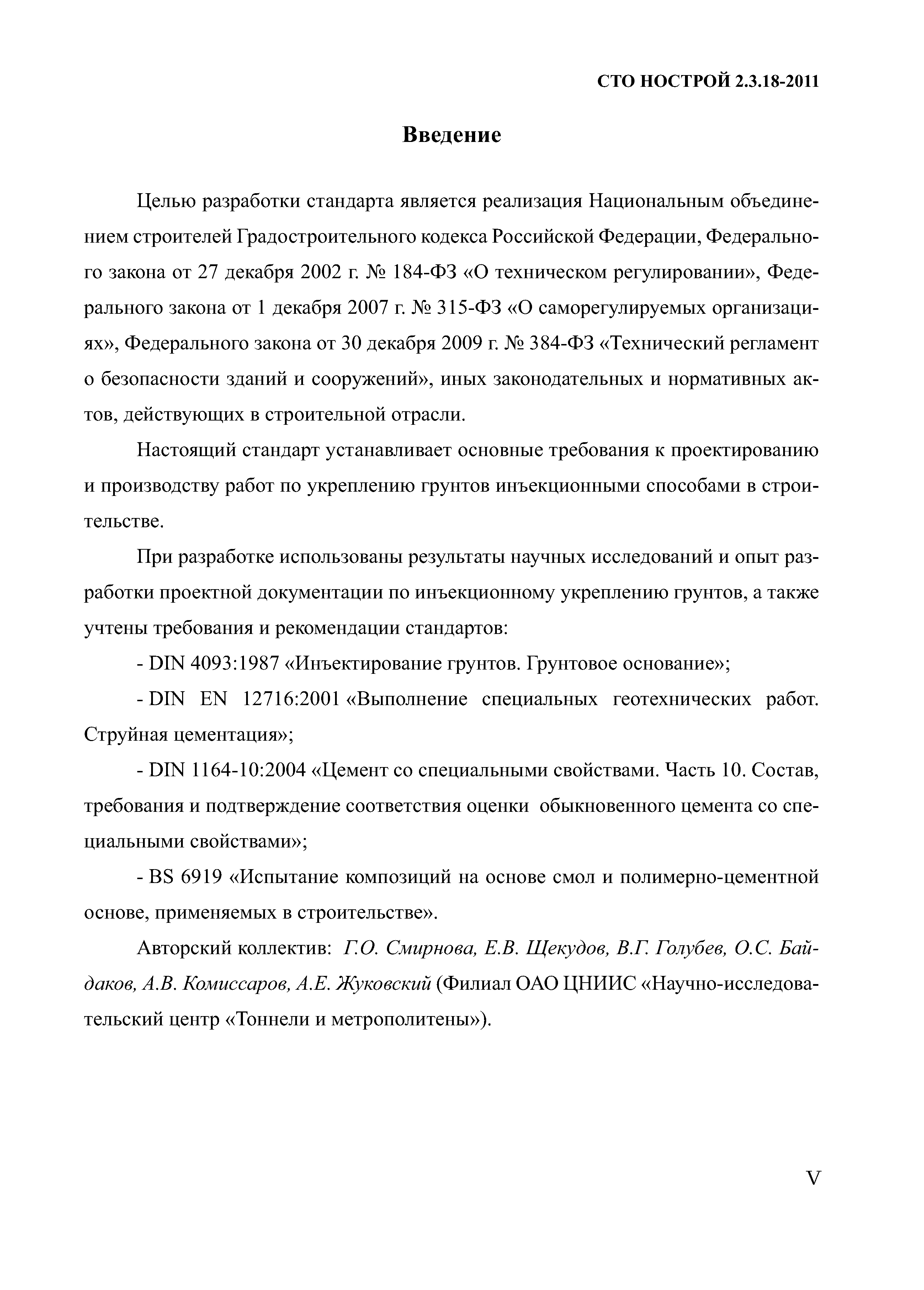 СТО НОСТРОЙ 2.3.18-2011

Введение

Целью разработки стандарта является реализация Национальным объединением строителей Градостроительного кодекса Российской Федерации, Федерального закона от 27 декабря 2002 г. № 184-ФЗ «О техническом регулировании», Федерального закона от 1 декабря 2007 г. № 315-ФЗ «О саморегулируемых организациях», Федерального закона от 30 декабря 2009 г. № 384-ФЗ «Технический регламент о безопасности зданий и сооружений», иных законодательных и нормативных актов, действующих в строительной отрасли.

Настоящий стандарт устанавливает основные требования к проектированию и производству работ по укреплению грунтов инъекционными способами в строительстве.

При разработке использованы результаты научных исследований и опыт разработки проектной документации по инъекционному укреплению грунтов, а также учтены требования и рекомендации стандартов:

- DIN 4093:1987 «Инъектирование грунтов. Грунтовое основание»;

- DIN EN 12716:2001 «Выполнение специальных геотехнических работ. Струйная цементация»;

- DIN 1164-10:2004 «Цемент со специальными свойствами. Часть 10. Состав, требования и подтверждение соответствия оценки обыкновенного цемента со специальными свойствами»;

- BS 6919 «Испытание композиций на основе смол и полимерно-цементной основе, применяемых в строительстве».

Авторский коллектив: Г.О. Смирнова, Е.В. Щекудов, В.Г. Голубев, О.С. Байдаков, А.В. Комиссаров, А.Е. Жуковский (Филиал ОАО ЦНИИС «Научно-исследовательский центр «Тоннели и метрополитены»).

V